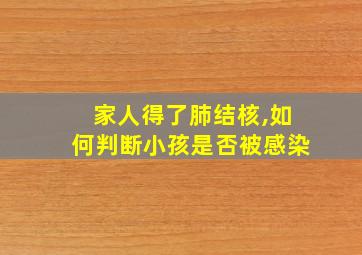 家人得了肺结核,如何判断小孩是否被感染